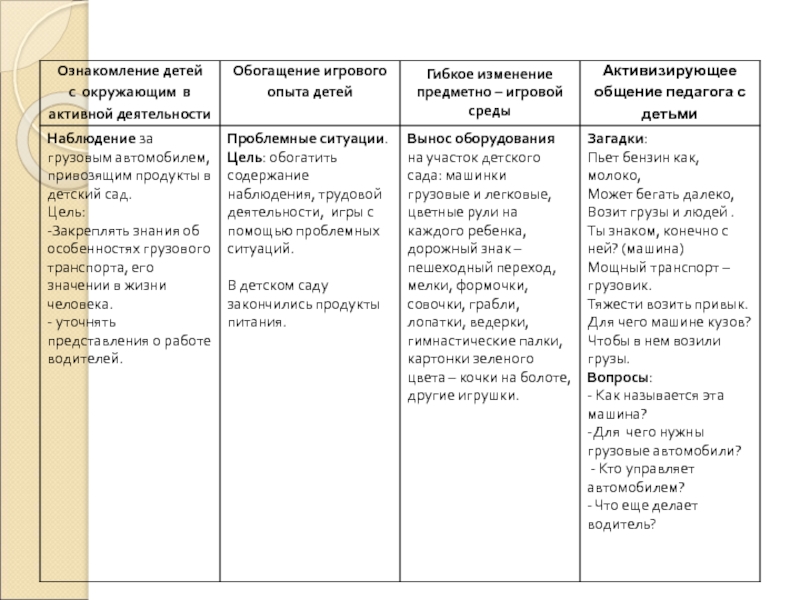 | Ознакомление детей с окружающим в активной деятельности | Обогащение игрового опыта детей | Гибкое изменение предметно – игровой среды | Активизирующее общение педагога с детьми |
|---|---|---|---|
| Наблюдение за грузовым автомобилем, привозящим продукты в детский сад. Цель: -Закреплять знания об особенностях грузового транспорта, его значении в жизни человека. - уточнять представления о работе водителей. | Проблемные ситуации. Цель: обогатить содержание наблюдения, трудовой деятельности, игры с помощью проблемных ситуаций. В детском саду закончились продукты питания. | Вынос оборудования на участок детского сада: машинки грузовые и легковые, цветные рули на каждого ребенка, дорожный знак – пешеходный переход, мелки, формочки, совочки, грабли, лопатки, ведерки, гимнастические палки, картонки зеленого цвета – кочки на болоте, другие игрушки. | Загадки: Пьет бензин как, молоко, Может бегать далеко, Возит грузы и людей . Ты знаком, конечно с ней? (машина) Мощный транспорт – грузовик. Тяжести возить привык. Для чего машине кузов? Чтобы в нем возили грузы. Вопросы: - Как называется эта машина? -Для чего нужны грузовые автомобили? - Кто управляет автомобилем? - Что еще делает водитель? |